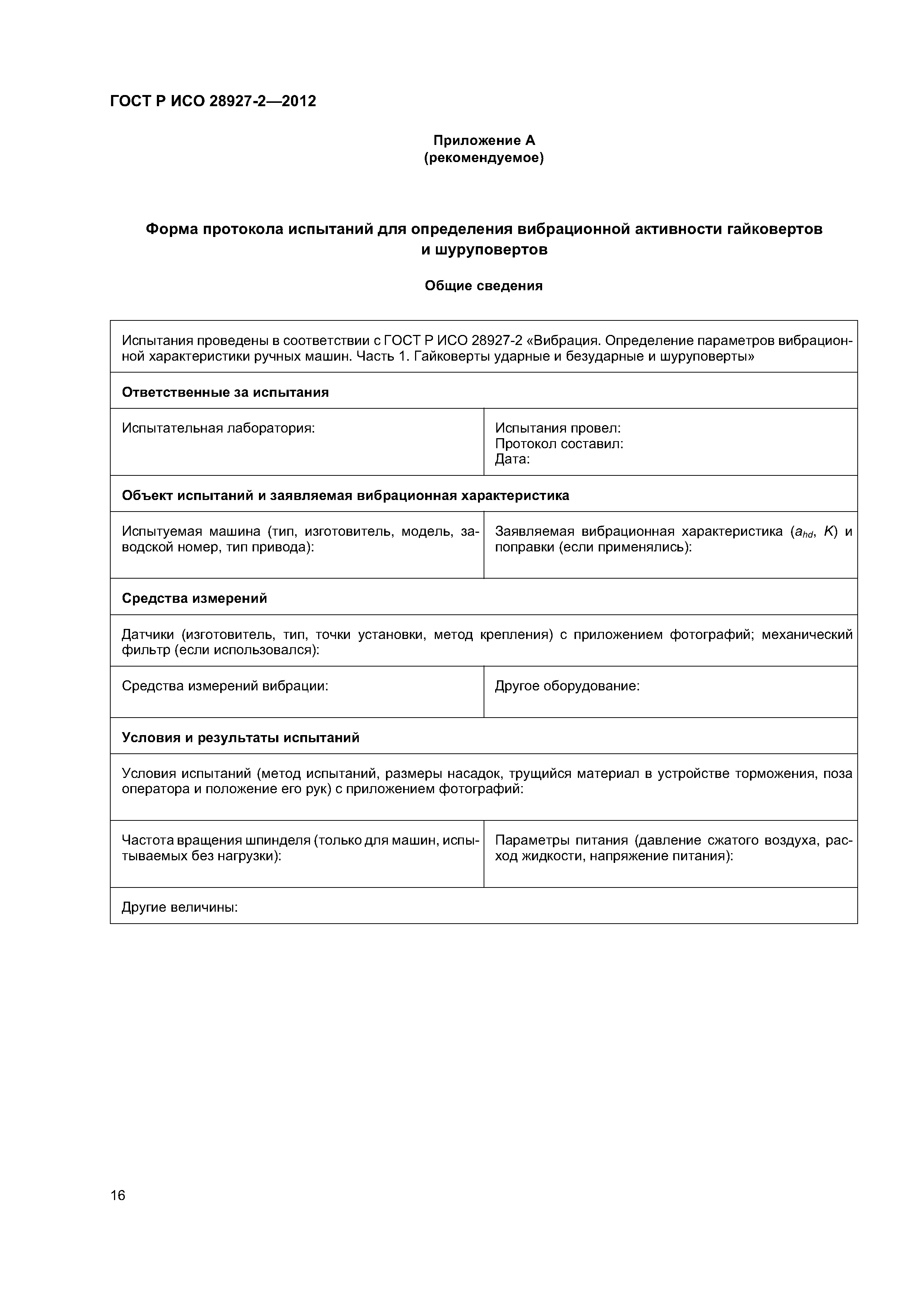 ГОСТ Р ИСО 28927-2—2012

Приложение А
(рекомендуемое)

Форма протокола испытаний для определения вибрационной активности гайковертов и шуруповертов

Общие сведения

| Испытания проведены в соответствии с ГОСТ Р ИСО 28927-2 «Вибрация. Определение параметров вибрационной характеристики ручных машин. Часть 1. Гайковерты ударные и безударные и шуруповерты» | |
|---|---|
| **Ответственные за испытания** | |
| Испытательная лаборатория: | Испытания провел: Протокол составил: Дата: |
| **Объект испытаний и заявляемая вибрационная характеристика** | |
| Испытуемая машина (тип, изготовитель, модель, заводской номер, тип привода): | Заявляемая вибрационная характеристика ($a_{hd}$, $K$) и поправки (если применялись): |
| **Средства измерений** | |
| Датчики (изготовитель, тип, точки установки, метод крепления) с приложением фотографий; механический фильтр (если использовался): | |
| Средства измерений вибрации: | Другое оборудование: |
| **Условия и результаты испытаний** | |
| Условия испытаний (метод испытаний, размеры насадок, трущийся материал в устройстве торможения, поза оператора и положение его рук) с приложением фотографий: | |
| Частота вращения шпинделя (только для машин, испытываемых без нагрузки): | Параметры питания (давление сжатого воздуха, расход жидкости, напряжение питания): |
| Другие величины: | |

16